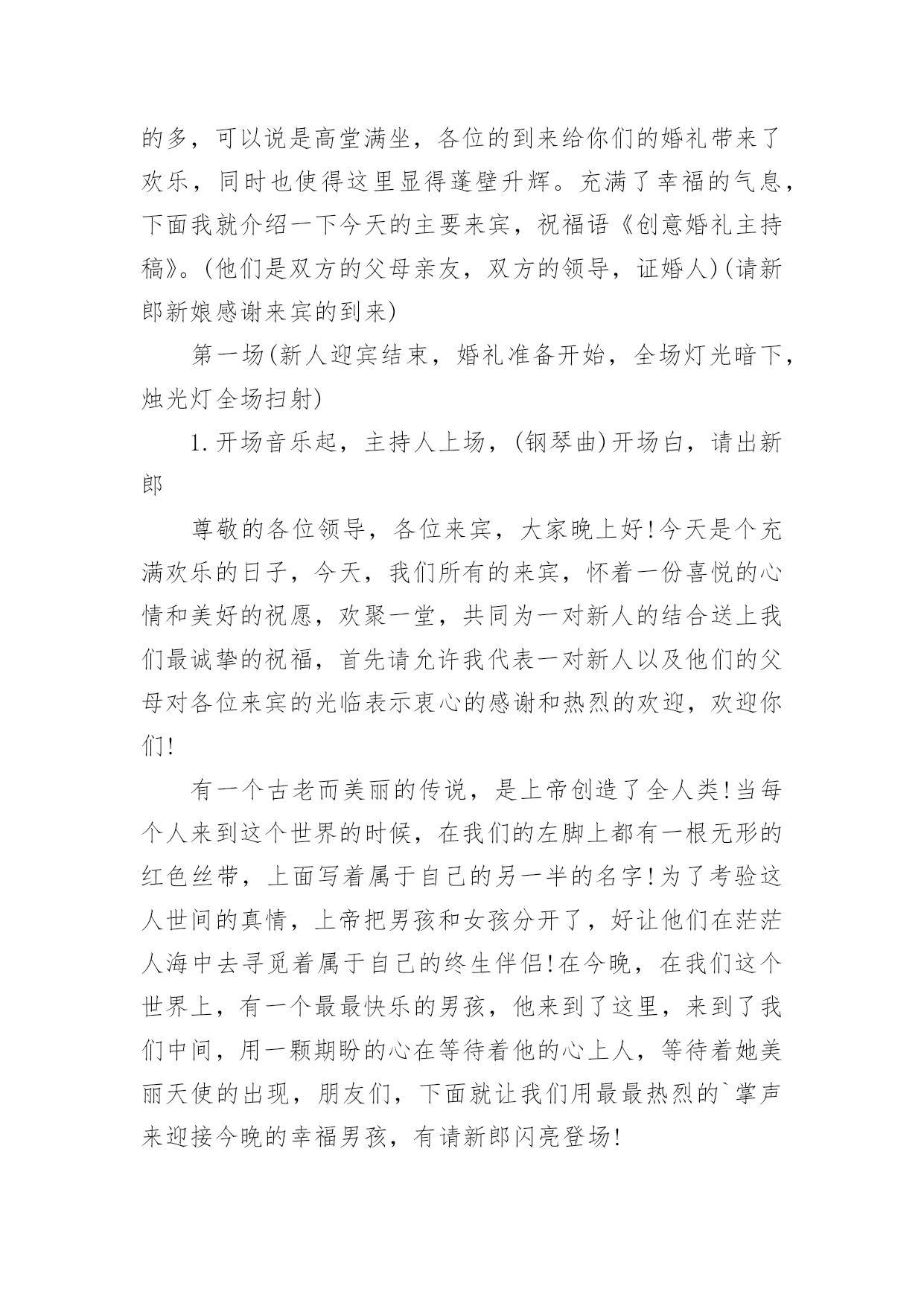 的多，可以说是高堂满坐，各位的到来给你们的婚礼带来了欢乐，同时也使得这里显得蓬壁升辉。充满了幸福的气息，下面我就介绍一下今天的主要来宾，祝福语《创意婚礼主持稿》。(他们是双方的父母亲友，双方的领导，证婚人)(请新郎新娘感谢来宾的到来)

第一场(新人迎宾结束，婚礼准备开始，全场灯光暗下，烛光灯全场扫射)

1.开场音乐起，主持人上场，(钢琴曲)开场白，请出新郎

尊敬的各位领导，各位来宾，大家晚上好!今天是个充满欢乐的日子，今天，我们所有的来宾，怀着一份喜悦的心情和美好的祝愿，欢聚一堂，共同为一对新人的结合送上我们最诚挚的祝福，首先请允许我代表一对新人以及他们的父母对各位来宾的光临表示衷心的感谢和热烈的欢迎，欢迎你们!

有一个古老而美丽的传说，是上帝创造了全人类!当每个人来到这个世界的时候，在我们的左脚上都有一根无形的红色丝带，上面写着属于自己的另一半的名字!为了考验这人世间的真情，上帝把男孩和女孩分开了，好让他们在茫茫人海中去寻觅着属于自己的终生伴侣!在今晚，在我们这个世界上，有一个最最快乐的男孩，他来到了这里，来到了我们中间，用一颗期盼的心在等待着他的心上人，等待着她美丽天使的出现，朋友们，下面就让我们用最最热烈的`掌声来迎接今晚的幸福男孩，有请新郎闪亮登场!